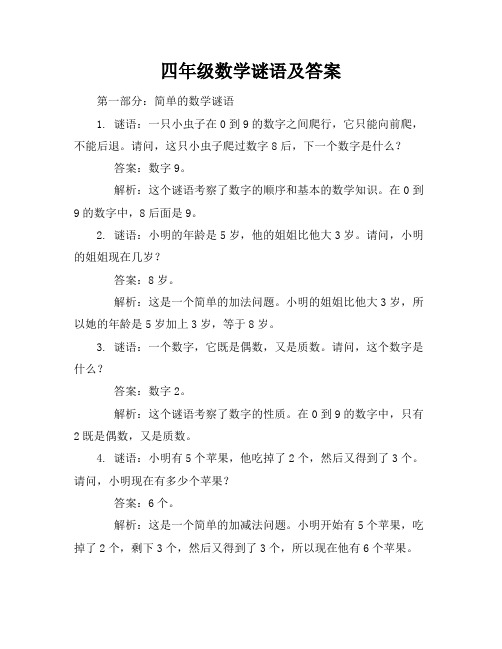 四年级数学谜语及答案

第一部分：简单的数学谜语

1. 谜语：一只小虫子在 0 到 9 的数字之间爬行，它只能向前爬，不能后退。请问，这只小虫子爬过数字 8 后，下一个数字是什么？

答案：数字 9。

解析：这个谜语考察了数字的顺序和基本的数学知识。在 0 到 9 的数字中，8 后面是 9。

2. 谜语：小明的年龄是 5 岁，他的姐姐比他大 3 岁。请问，小明的姐姐现在几岁？

答案：8 岁。

解析：这是一个简单的加法问题。小明的姐姐比他大 3 岁，所以她的年龄是 5 岁加上 3 岁，等于 8 岁。

3. 谜语：一个数字，它既是偶数，又是质数。请问，这个数字是什么？

答案：数字 2。

解析：这个谜语考察了数字的性质。在 0 到 9 的数字中，只有 2 既是偶数，又是质数。

4. 谜语：小明有 5 个苹果，他吃掉了 2 个，然后又得到了 3 个。请问，小明现在有多少个苹果？

答案：6 个。

解析：这是一个简单的加减法问题。小明开始有 5 个苹果，吃掉了 2 个，剩下 3 个，然后又得到了 3 个，所以现在他有 6 个苹果。